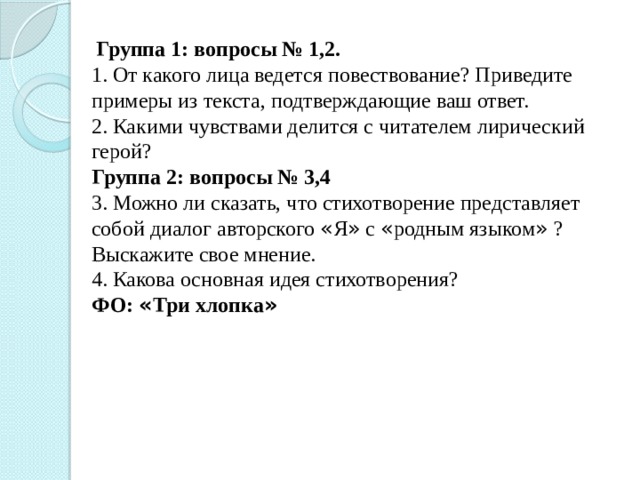 Группа 1: вопросы № 1,2.
1. От какого лица ведется повествование? Приведите примеры из текста, подтверждающие ваш ответ.
2. Какими чувствами делится с читателем лирический герой?
Группа 2: вопросы № 3,4
3. Можно ли сказать, что стихотворение представляет собой диалог авторского «Я» с «родным языком» ? Выскажите свое мнение.
4. Какова основная идея стихотворения?
ФО: «Три хлопка»